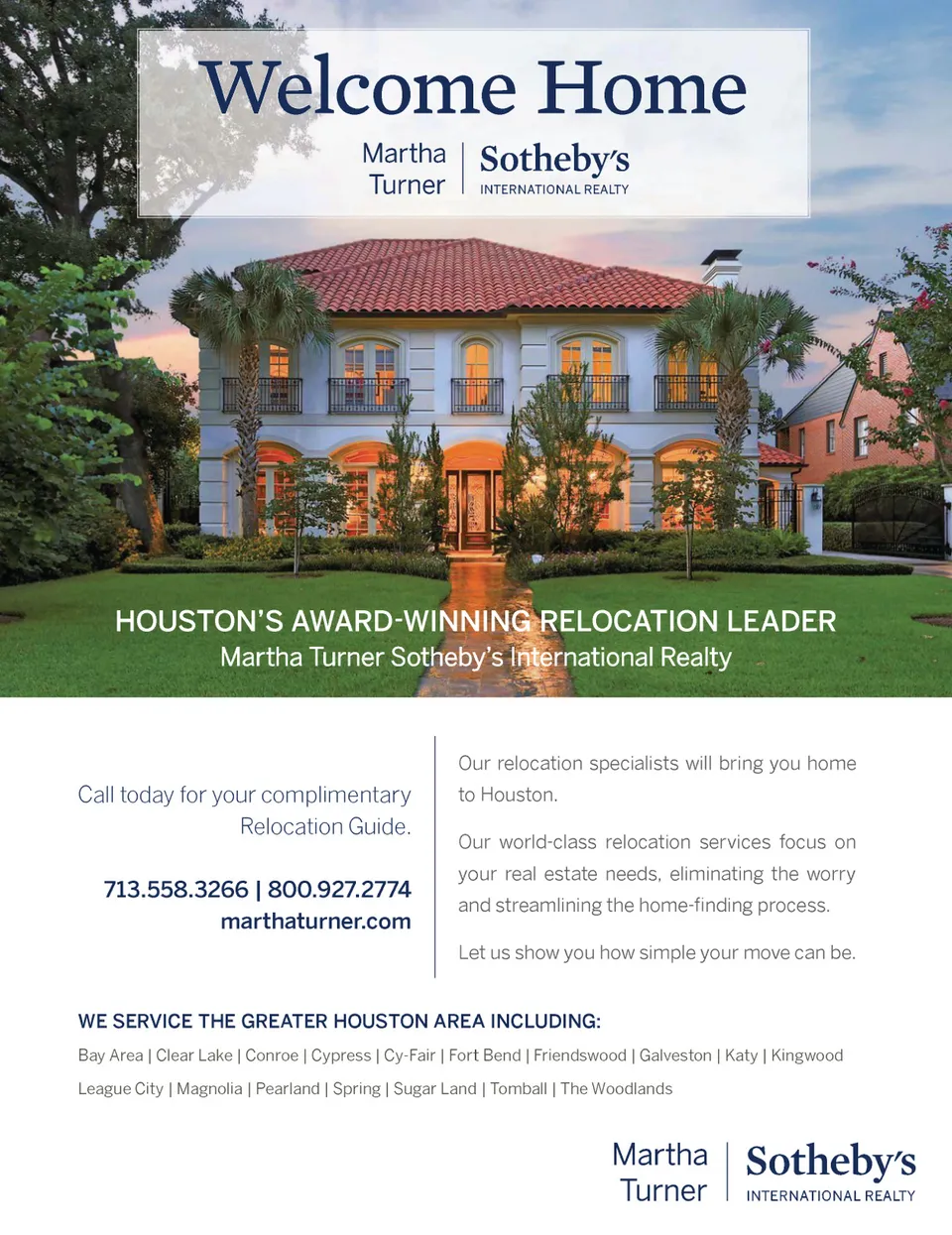 Welcome Home

Martha Turner | Sotheby's INTERNATIONAL REALTY

HOUSTON'S AWARD-WINNING RELOCATION LEADER
Martha Turner Sotheby's International Realty

Call today for your complimentary Relocation Guide.

713.558.3266 | 800.927.2774
marthaturner.com

Our relocation specialists will bring you home to Houston.

Our world-class relocation services focus on your real estate needs, eliminating the worry and streamlining the home-finding process.

Let us show you how simple your move can be.

WE SERVICE THE GREATER HOUSTON AREA INCLUDING:

Bay Area | Clear Lake | Conroe | Cypress | Cy-Fair | Fort Bend | Friendswood | Galveston | Katy | Kingwood
League City | Magnolia | Pearland | Spring | Sugar Land | Tomball | The Woodlands

Martha Turner | Sotheby's INTERNATIONAL REALTY